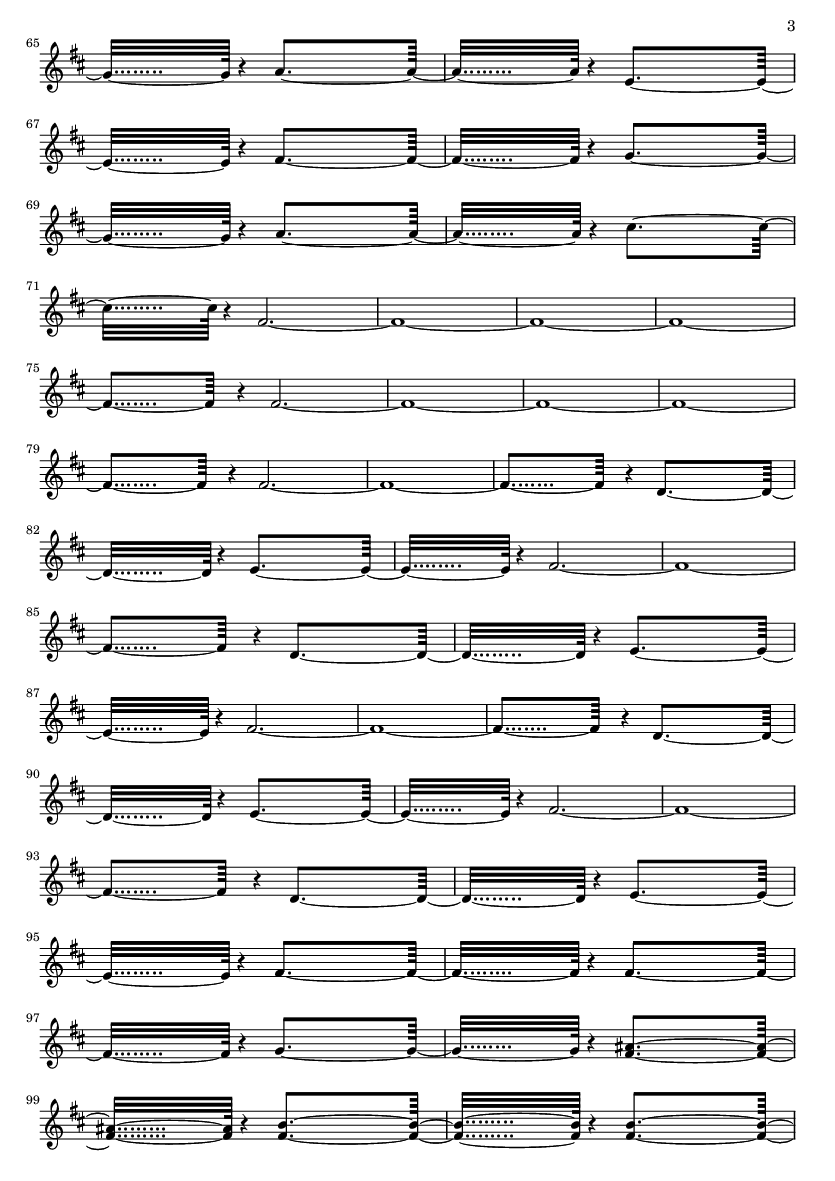 3

65

67

69

71

75

79

82

85

87

90

93

95

97

99